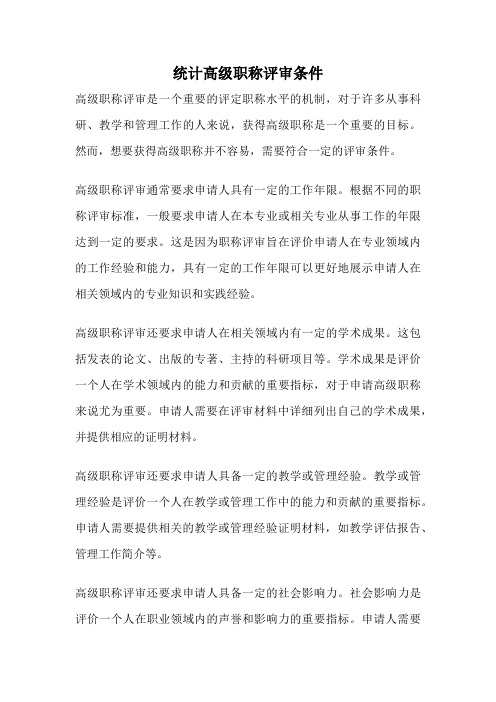 统计高级职称评审条件

高级职称评审是一个重要的评定职称水平的机制，对于许多从事科研、教学和管理工作的人来说，获得高级职称是一个重要的目标。然而，想要获得高级职称并不容易，需要符合一定的评审条件。

高级职称评审通常要求申请人具有一定的工作年限。根据不同的职称评审标准，一般要求申请人在本专业或相关专业从事工作的年限达到一定的要求。这是因为职称评审旨在评价申请人在专业领域内的工作经验和能力，具有一定的工作年限可以更好地展示申请人在相关领域内的专业知识和实践经验。

高级职称评审还要求申请人在相关领域内有一定的学术成果。这包括发表的论文、出版的专著、主持的科研项目等。学术成果是评价一个人在学术领域内的能力和贡献的重要指标，对于申请高级职称来说尤为重要。申请人需要在评审材料中详细列出自己的学术成果，并提供相应的证明材料。

高级职称评审还要求申请人具备一定的教学或管理经验。教学或管理经验是评价一个人在教学或管理工作中的能力和贡献的重要指标。申请人需要提供相关的教学或管理经验证明材料，如教学评估报告、管理工作简介等。

高级职称评审还要求申请人具备一定的社会影响力。社会影响力是评价一个人在职业领域内的声誉和影响力的重要指标。申请人需要